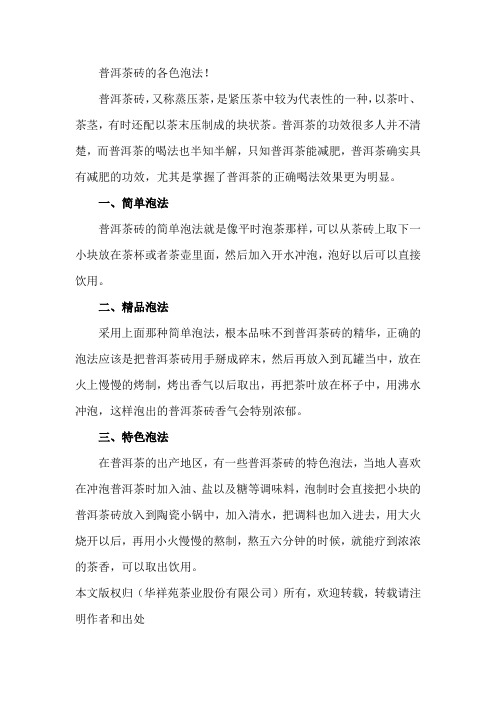 普洱茶砖的各色泡法！

普洱茶砖，又称蒸压茶，是紧压茶中较为代表性的一种，以茶叶、茶茎，有时还配以茶末压制成的块状茶。普洱茶的功效很多人并不清楚，而普洱茶的喝法也半知半解，只知普洱茶能减肥，普洱茶确实具有减肥的功效，尤其是掌握了普洱茶的正确喝法效果更为明显。

一、简单泡法

普洱茶砖的简单泡法就是像平时泡茶那样，可以从茶砖上取下一小块放在茶杯或者茶壶里面，然后加入开水冲泡，泡好以后可以直接饮用。

二、精品泡法

采用上面那种简单泡法，根本品味不到普洱茶砖的精华，正确的泡法应该是把普洱茶砖用手掰成碎末，然后再放入到瓦罐当中，放在火上慢慢的烤制，烤出香气以后取出，再把茶叶放在杯子中，用沸水冲泡，这样泡出的普洱茶砖香气会特别浓郁。

三、特色泡法

在普洱茶的出产地区，有一些普洱茶砖的特色泡法，当地人喜欢在冲泡普洱茶时加入油、盐以及糖等调味料，泡制时会直接把小块的普洱茶砖放入到陶瓷小锅中，加入清水，把调料也加入进去，用大火烧开以后，再用小火慢慢的熬制，熬五六分钟的时候，就能疗到浓浓的茶香，可以取出饮用。

本文版权归（华祥苑茶业股份有限公司）所有，欢迎转载，转载请注明作者和出处